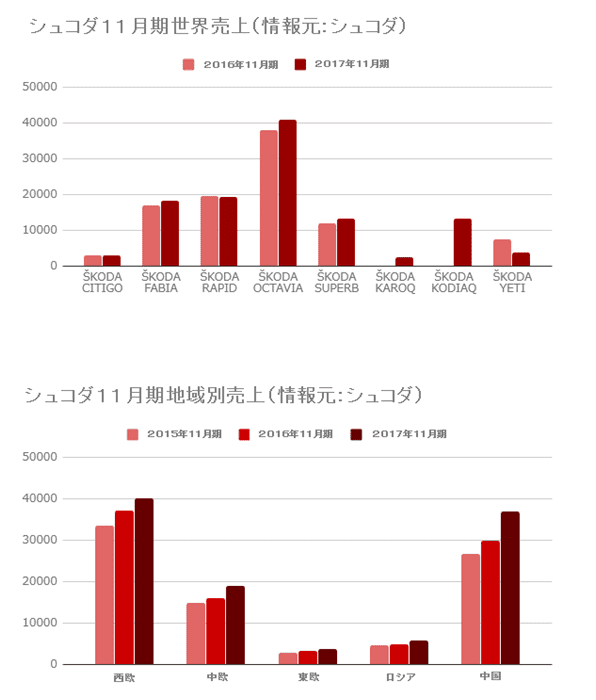 シュコダ11月期世界売上(情報元:シュコダ)

2016年11月期 2017年11月期

50000
40000
30000
20000
10000
0

ŠKODA CITIGO
ŠKODA FABIA
ŠKODA RAPID
ŠKODA OCTAVIA
ŠKODA SUPERB
ŠKODA KAROQ
ŠKODA KODIAQ
ŠKODA YETI

シュコダ11月期地域別売上(情報元:シュコダ)

2015年11月期 2016年11月期 2017年11月期

50000
40000
30000
20000
10000
0

西欧
中欧
東欧
ロシア
中国